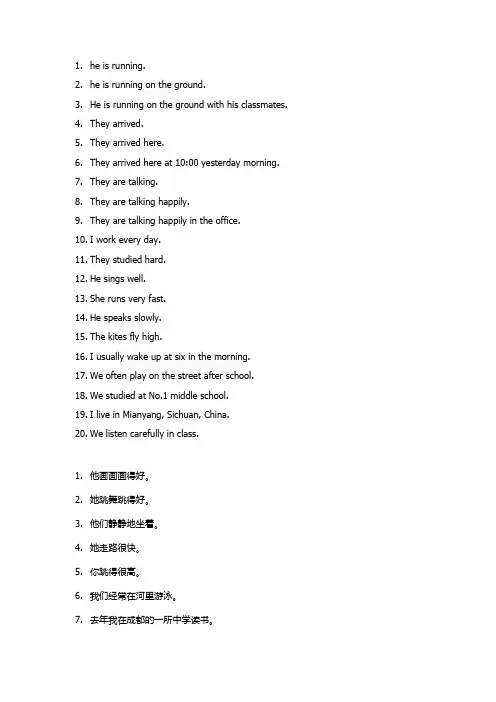 1. he is running.
2. he is running on the ground.
3. He is running on the ground with his classmates.
4. They arrived.
5. They arrived here.
6. They arrived here at 10:00 yesterday morning.
7. They are talking.
8. They are talking happily.
9. They are talking happily in the office.
10. I work every day.
11. They studied hard.
12. He sings well.
13. She runs very fast.
14. He speaks slowly.
15. The kites fly high.
16. I usually wake up at six in the morning.
17. We often play on the street after school.
18. We studied at No.1 middle school.
19. I live in Mianyang, Sichuan, China.
20. We listen carefully in class.

1. 他画画画得好。
2. 她跳舞跳得好。
3. 他们静静地坐着。
4. 她走路很快。
5. 你跳得很高。
6. 我们经常在河里游泳。
7. 去年我在成都的一所中学读书。